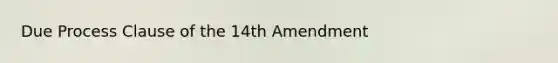 Due Process Clause of the 14th Amendment